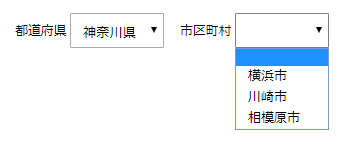 都道府県 神奈川県 ▼

市区町村 ▼

横浜市
川崎市
相模原市